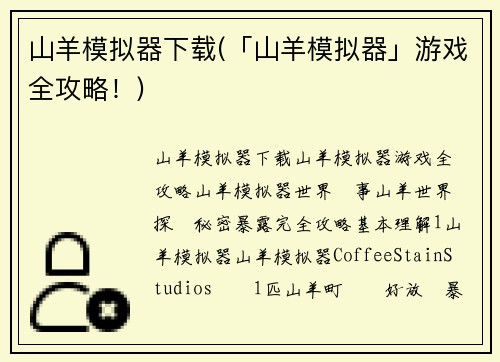 山羊模拟器下载(「山羊模拟器」游戏全攻略！)

山羊模拟器下载山羊模拟器游戏全攻略山羊模拟器世界 事山羊世界探 秘密暴露完全攻略基本理解1山羊模拟器山羊模拟器CoffeeStainStudios 1匹山羊町 好放 暴